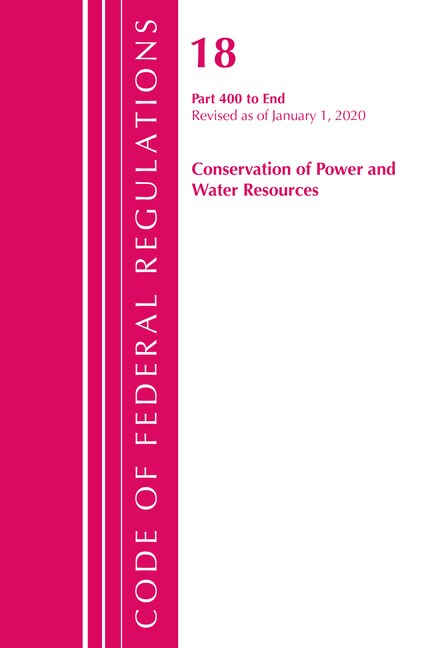 CODE OF FEDERAL REGULATIONS

18

Part 400 to End
Revised as of January 1, 2020

Conservation of Power and Water Resources